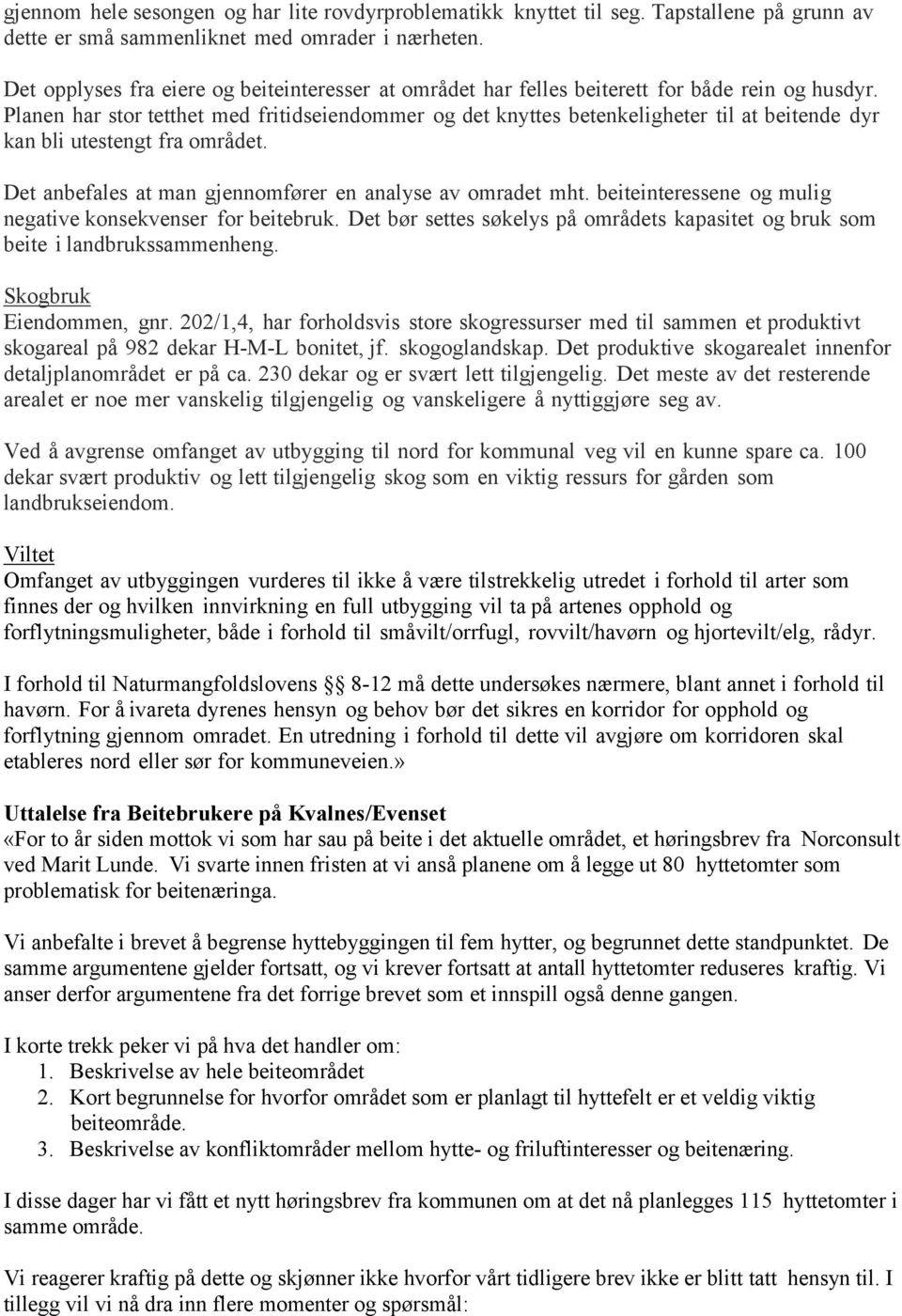 gjennom hele sesongen og har lite rovdyrproblematikk knyttet til seg. Tapstallene på grunn av dette er små sammenliknet med omrader i nærheten.

Det opplyses fra eiere og beiteinteresser at området har felles beiterett for både rein og husdyr. Planen har stor tetthet med fritidseiendommer og det knyttes betenkeligheter til at beitende dyr kan bli utestengt fra området.

Det anbefales at man gjennomfører en analyse av omradet mht. beiteinteressene og mulig negative konsekvenser for beitebruk. Det bør settes søkelys på områdets kapasitet og bruk som beite i landbrukssammenheng.

Skogbruk
Eiendommen, gnr. 202/1,4, har forholdsvis store skogressurser med til sammen et produktivt skogareal på 982 dekar H-M-L bonitet, jf. skogoglandskap. Det produktive skogarealet innenfor detaljplanområdet er på ca. 230 dekar og er svært lett tilgjengelig. Det meste av det resterende arealet er noe mer vanskelig tilgjengelig og vanskeligere å nyttiggjøre seg av.

Ved å avgrense omfanget av utbygging til nord for kommunal veg vil en kunne spare ca. 100 dekar svært produktiv og lett tilgjengelig skog som en viktig ressurs for gården som landbrukseiendom.

Viltet
Omfanget av utbyggingen vurderes til ikke å være tilstrekkelig utredet i forhold til arter som finnes der og hvilken innvirkning en full utbygging vil ta på artenes opphold og forflytningsmuligheter, både i forhold til småvilt/orrfugl, rovvilt/havørn og hjortevilt/elg, rådyr.

I forhold til Naturmangfoldslovens §§ 8-12 må dette undersøkes nærmere, blant annet i forhold til havørn. For å ivareta dyrenes hensyn og behov bør det sikres en korridor for opphold og forflytning gjennom omradet. En utredning i forhold til dette vil avgjøre om korridoren skal etableres nord eller sør for kommuneveien.»

Uttalelse fra Beitebrukere på Kvalnes/Evenset
«For to år siden mottok vi som har sau på beite i det aktuelle området, et høringsbrev fra Norconsult ved Marit Lunde. Vi svarte innen fristen at vi anså planene om å legge ut 80 hyttetomter som problematisk for beitenæringa.

Vi anbefalte i brevet å begrense hyttebyggingen til fem hytter, og begrunnet dette standpunktet. De samme argumentene gjelder fortsatt, og vi krever fortsatt at antall hyttetomter reduseres kraftig. Vi anser derfor argumentene fra det forrige brevet som et innspill også denne gangen.

I korte trekk peker vi på hva det handler om:
1. Beskrivelse av hele beiteområdet
2. Kort begrunnelse for hvorfor området som er planlagt til hyttefelt er et veldig viktig beiteområde.
3. Beskrivelse av konfliktområder mellom hytte- og friluftinteresser og beitenæring.

I disse dager har vi fått et nytt høringsbrev fra kommunen om at det nå planlegges 115 hyttetomter i samme område.

Vi reagerer kraftig på dette og skjønner ikke hvorfor vårt tidligere brev ikke er blitt tatt hensyn til. I tillegg vil vi nå dra inn flere momenter og spørsmål: